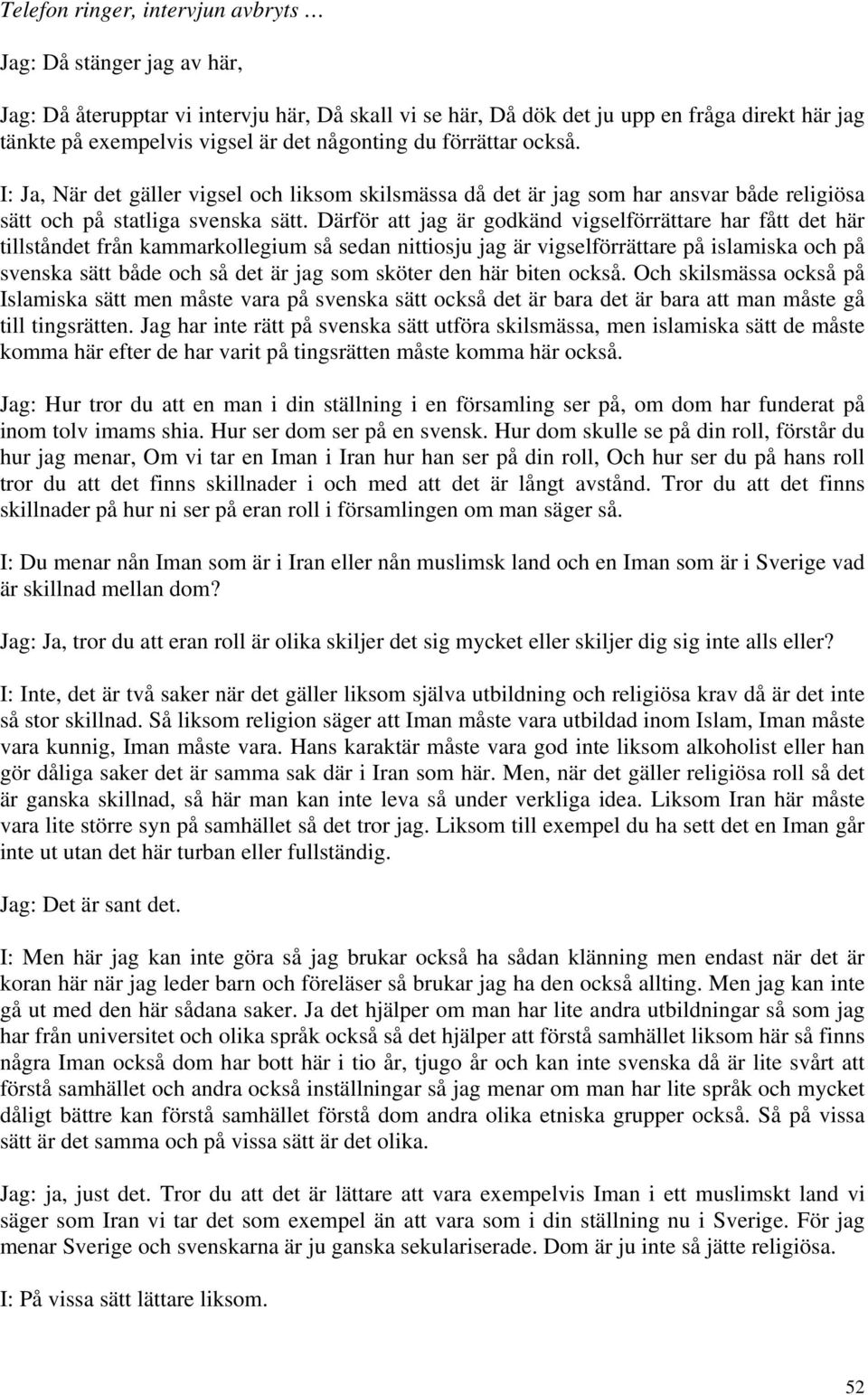 Telefon ringer, intervjun avbryts …

Jag: Då stänger jag av här,

Jag: Då återupptar vi intervju här, Då skall vi se här, Då dök det ju upp en fråga direkt här jag tänkte på exempelvis vigsel är det någonting du förrättar också.

I: Ja, När det gäller vigsel och liksom skilsmässa då det är jag som har ansvar både religiösa sätt och på statliga svenska sätt. Därför att jag är godkänd vigselförrättare har fått det här tillståndet från kammarkollegium så sedan nittiosju jag är vigselförrättare på islamiska och på svenska sätt både och så det är jag som sköter den här biten också. Och skilsmässa också på Islamiska sätt men måste vara på svenska sätt också det är bara det är bara att man måste gå till tingsrätten. Jag har inte rätt på svenska sätt utföra skilsmässa, men islamiska sätt de måste komma här efter de har varit på tingsrätten måste komma här också.

Jag: Hur tror du att en man i din ställning i en församling ser på, om dom har funderat på inom tolv imams shia. Hur ser dom ser på en svensk. Hur dom skulle se på din roll, förstår du hur jag menar, Om vi tar en Iman i Iran hur han ser på din roll, Och hur ser du på hans roll tror du att det finns skillnader i och med att det är långt avstånd. Tror du att det finns skillnader på hur ni ser på eran roll i församlingen om man säger så.

I: Du menar nån Iman som är i Iran eller nån muslimsk land och en Iman som är i Sverige vad är skillnad mellan dom?

Jag: Ja, tror du att eran roll är olika skiljer det sig mycket eller skiljer dig sig inte alls eller?

I: Inte, det är två saker när det gäller liksom själva utbildning och religiösa krav då är det inte så stor skillnad. Så liksom religion säger att Iman måste vara utbildad inom Islam, Iman måste vara kunnig, Iman måste vara. Hans karaktär måste vara god inte liksom alkoholist eller han gör dåliga saker det är samma sak där i Iran som här. Men, när det gäller religiösa roll så det är ganska skillnad, så här man kan inte leva så under verkliga idea. Liksom Iran här måste vara lite större syn på samhället så det tror jag. Liksom till exempel du ha sett det en Iman går inte ut utan det här turban eller fullständig.

Jag: Det är sant det.

I: Men här jag kan inte göra så jag brukar också ha sådan klänning men endast när det är koran här när jag leder barn och föreläser så brukar jag ha den också allting. Men jag kan inte gå ut med den här sådana saker. Ja det hjälper om man har lite andra utbildningar så som jag har från universitet och olika språk också så det hjälper att förstå samhället liksom här så finns några Iman också dom har bott här i tio år, tjugo år och kan inte svenska då är lite svårt att förstå samhället och andra också inställningar så jag menar om man har lite språk och mycket dåligt bättre kan förstå samhället förstå dom andra olika etniska grupper också. Så på vissa sätt är det samma och på vissa sätt är det olika.

Jag: ja, just det. Tror du att det är lättare att vara exempelvis Iman i ett muslimskt land vi säger som Iran vi tar det som exempel än att vara som i din ställning nu i Sverige. För jag menar Sverige och svenskarna är ju ganska sekulariserade. Dom är ju inte så jätte religiösa.

I: På vissa sätt lättare liksom.

52